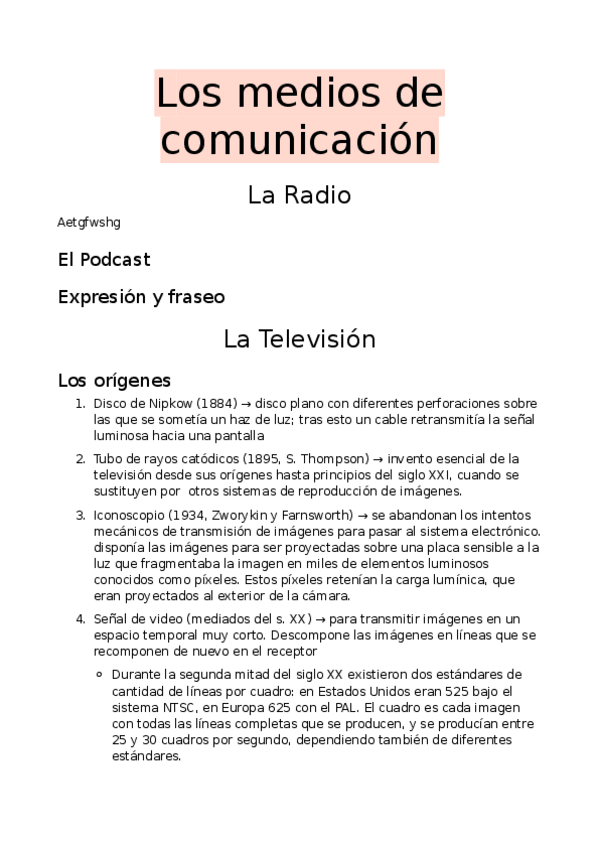 Los medios de comunicación

La Radio

Aetgfwshg

El Podcast

Expresión y fraseo

La Televisión

Los orígenes

1. Disco de Nipkow (1884) → disco plano con diferentes perforaciones sobre las que se sometía un haz de luz; tras esto un cable retransmitía la señal luminosa hacia una pantalla

2. Tubo de rayos catódicos (1895, S. Thompson) → invento esencial de la televisión desde sus orígenes hasta principios del siglo XXI, cuando se sustituyen por otros sistemas de reproducción de imágenes.

3. Iconoscopio (1934, Zworykin y Farnsworth) → se abandonan los intentos mecánicos de transmisión de imágenes para pasar al sistema electrónico. disponía las imágenes para ser proyectadas sobre una placa sensible a la luz que fragmentaba la imagen en miles de elementos luminosos conocidos como píxeles. Estos píxeles retenían la carga lumínica, que eran proyectados al exterior de la cámara.

4. Señal de video (mediados del s. XX) → para transmitir imágenes en un espacio temporal muy corto. Descompone las imágenes en líneas que se recomponen de nuevo en el receptor

◦ Durante la segunda mitad del siglo XX existieron dos estándares de cantidad de líneas por cuadro: en Estados Unidos eran 525 bajo el sistema NTSC, en Europa 625 con el PAL. El cuadro es cada imagen con todas las líneas completas que se producen, y se producían entre 25 y 30 cuadros por segundo, dependiendo también de diferentes estándares.